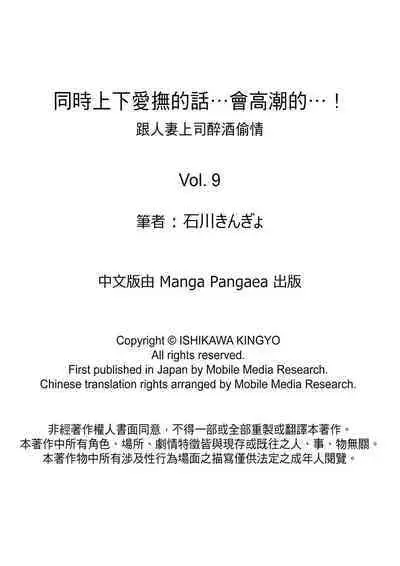 同時上下愛撫的話…會高潮的…！
跟人妻上司醉酒偷情

Vol. 9

筆者：石川きんぎょ

中文版由 Manga Pangaea 出版

Copyright © ISHIKAWA KINGYO
All rights reserved.
First published in Japan by Mobile Media Research.
Chinese translation rights arranged by Mobile Media Research.

非經著作權人書面同意，不得一部或全部重製或翻譯本著作。
本著作中所有角色、場所、劇情特徵皆與現存或既往之人、事、物無關。
本著作物中所有涉及性行為場面之描寫僅供法定之成年人閱覽。